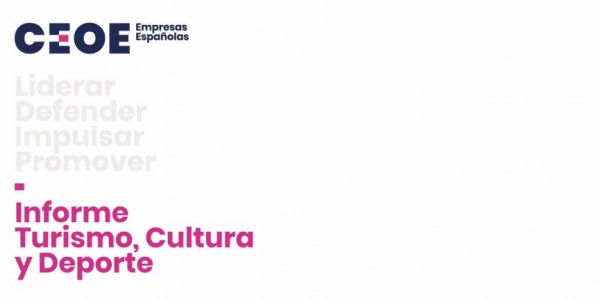 CEOE Empresas Españolas

Liderar
Defender
Impulsar
Promover

Informe
Turismo, Cultura
y Deporte